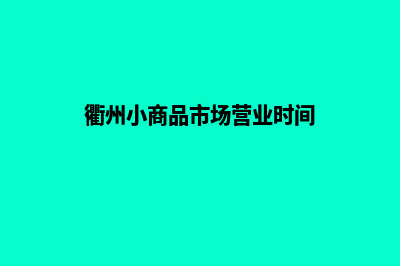 衢州小商品市场营业时间